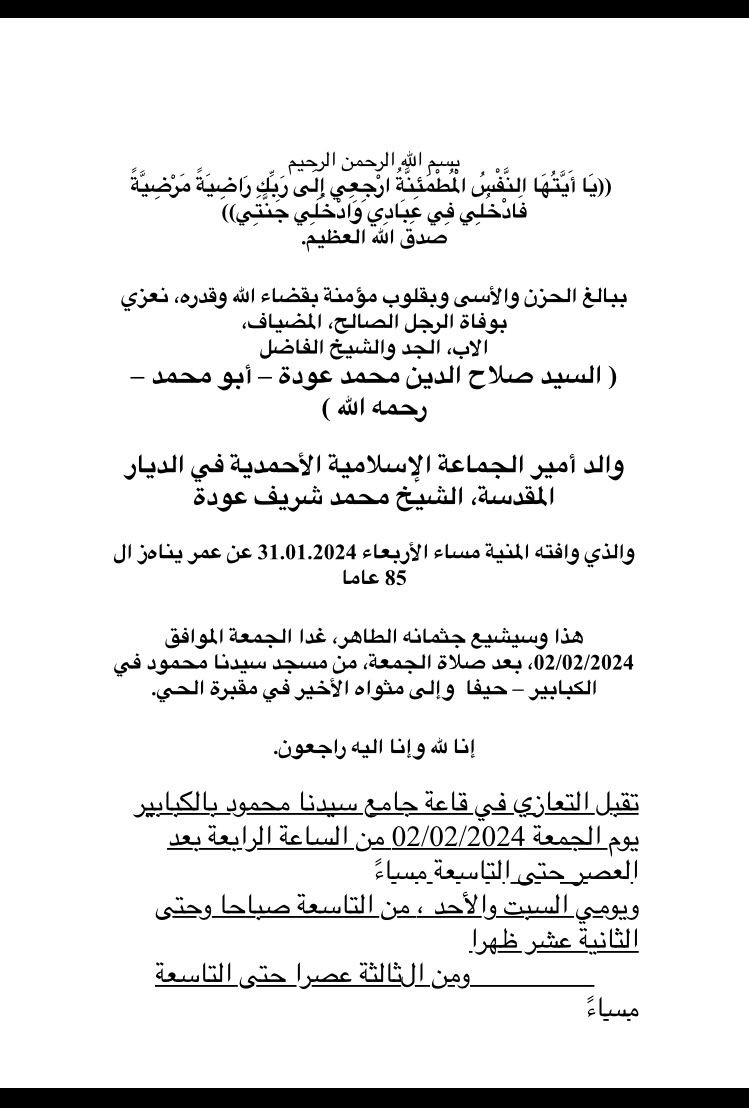 بسم الله الرحمن الرحيم
((يَا أَيَّتُهَا النَّفْسُ الْمُطْمَئِنَّةُ ارْجِعِي إِلَى رَبِّكِ رَاضِيَةً مَرْضِيَّةً فَادْخُلِي فِي عِبَادِي وَادْخُلِي جَنَّتِي))
صدق الله العظيم.

ببالغ الحزن والأسى وبقلوب مؤمنة بقضاء الله وقدره، نعزي بوفاة الرجل الصالح، المضياف،
الاب، الجد والشيخ الفاضل
( السيد صلاح الدين محمد عودة – أبو محمد – رحمه الله )

والد أمير الجماعة الإسلامية الأحمدية في الديار المقدسة، الشيخ محمد شريف عودة

والذي وافته المنية مساء الأربعاء 31.01.2024 عن عمر يناهز ال 85 عاما

هذا وسيشيع جثمانه الطاهر، غدا الجمعة الموافق 02/02/2024، بعد صلاة الجمعة، من مسجد سيدنا محمود في الكبابير – حيفا وإلى مثواه الأخير في مقبرة الحي.

إنا لله وإنا اليه راجعون.

تقبل التعازي في قاعة جامع سيدنا محمود بالكبابير يوم الجمعة 02/02/2024 من الساعة الرابعة بعد العصر حتى التاسعة مساءً
ويومي السبت والأحد ، من التاسعة صباحا وحتى الثانية عشر ظهرا
ومن الثالثة عصرا حتى التاسعة مساءً